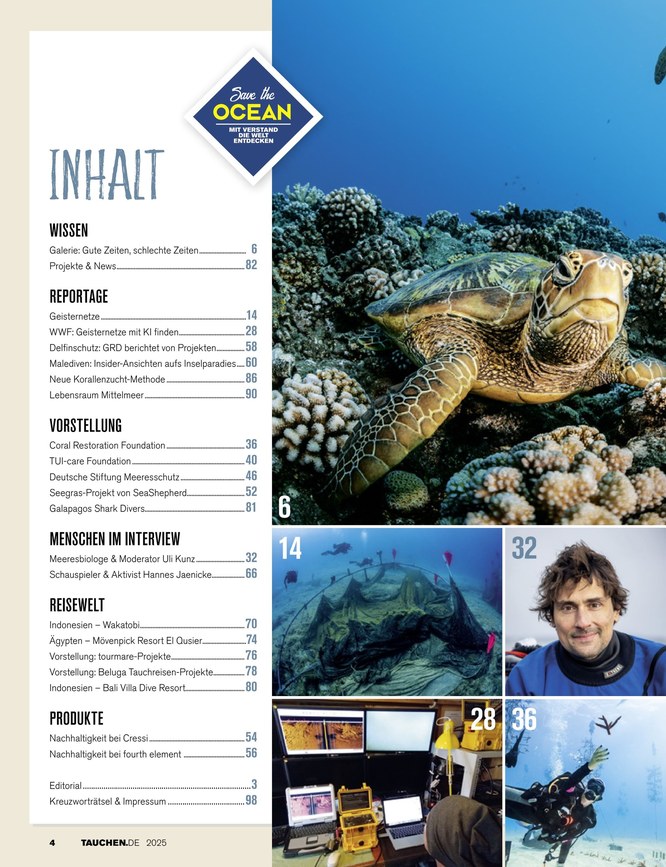 Save the
OCEAN
MIT VERSTAND
DIE WELT
ENTDECKEN

INHALT

WISSEN
Galerie: Gute Zeiten, schlechte Zeiten 6
Projekte & News 82

REPORTAGE
Geisternetze 14
WWF: Geisternetze mit KI finden 28
Delfinschutz: GRD berichtet von Projekten 58
Malediven: Insider-Ansichten aufs Inselparadies 60
Neue Korallenzucht-Methode 86
Lebensraum Mittelmeer 90

VORSTELLUNG
Coral Restoration Foundation 36
TUI-care Foundation 40
Deutsche Stiftung Meeresschutz 46
Seegras-Projekt von SeaShepherd 52
Galapagos Shark Divers 81

MENSCHEN IM INTERVIEW
Meeresbiologe & Moderator Uli Kunz 32
Schauspieler & Aktivist Hannes Jaenicke 66

REISEWELT
Indonesien – Wakatobi 70
Ägypten – Mövenpick Resort El Qusier 74
Vorstellung: tourmare-Projekte 76
Vorstellung: Beluga Tauchreisen-Projekte 78
Indonesien – Bali Villa Dive Resort 80

PRODUKTE
Nachhaltigkeit bei Cressi 54
Nachhaltigkeit bei fourth element 56

Editorial 3
Kreuzworträtsel & Impressum 98

6

14

32

28

36

4 TAUCHEN.DE 2025